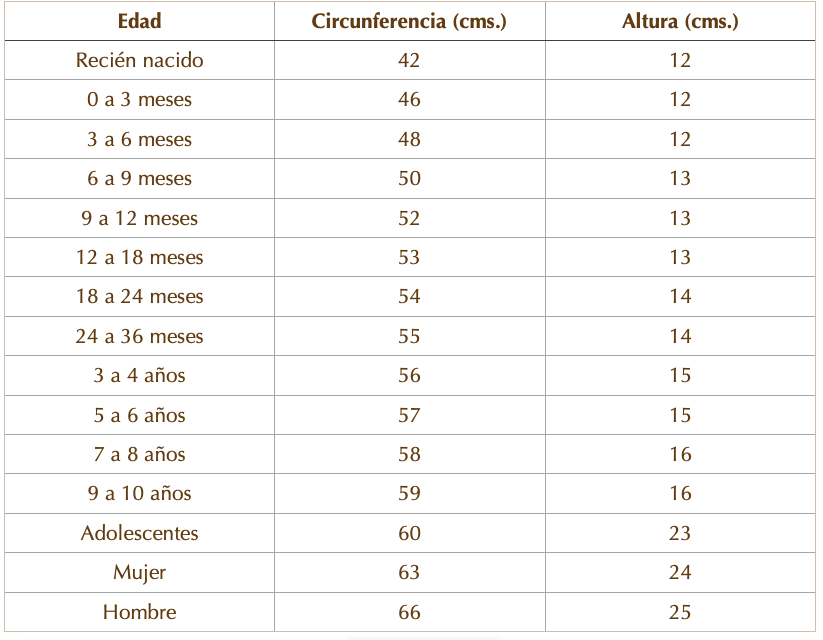 | Edad | Circunferencia (cms.) | Altura (cms.) |
|---|---|---|
| Recién nacido | 42 | 12 |
| 0 a 3 meses | 46 | 12 |
| 3 a 6 meses | 48 | 12 |
| 6 a 9 meses | 50 | 13 |
| 9 a 12 meses | 52 | 13 |
| 12 a 18 meses | 53 | 13 |
| 18 a 24 meses | 54 | 14 |
| 24 a 36 meses | 55 | 14 |
| 3 a 4 años | 56 | 15 |
| 5 a 6 años | 57 | 15 |
| 7 a 8 años | 58 | 16 |
| 9 a 10 años | 59 | 16 |
| Adolescentes | 60 | 23 |
| Mujer | 63 | 24 |
| Hombre | 66 | 25 |